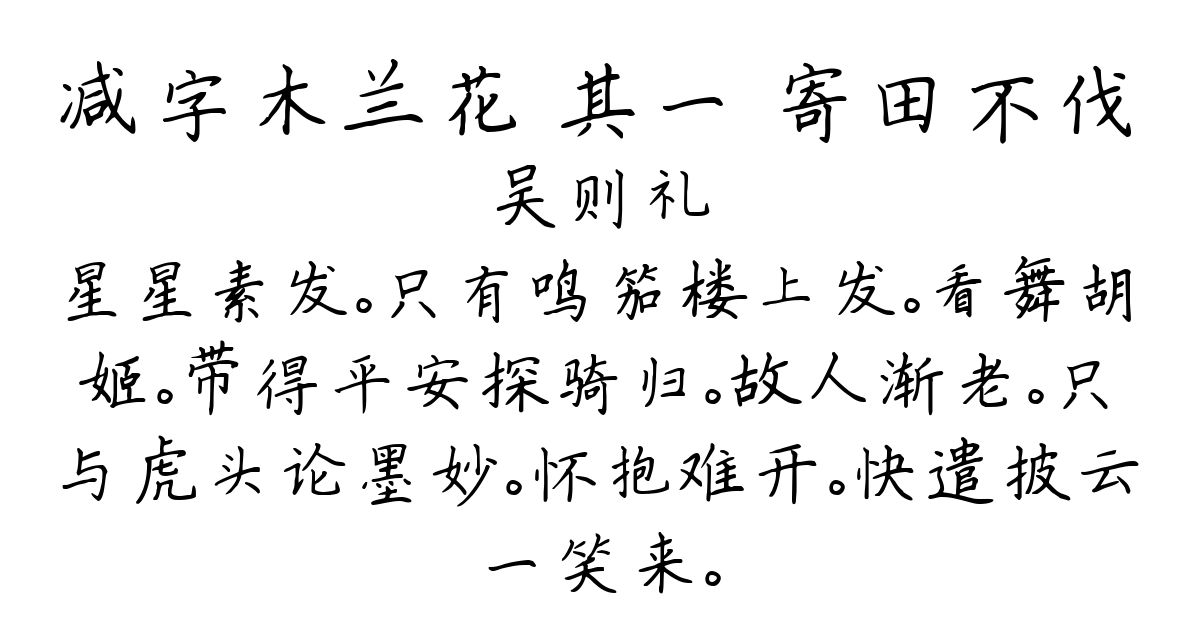 减字木兰花 其一 寄田不伐
吴则礼
星星素发。只有鸣笳楼上发。看舞胡姬。带得平安探骑归。故人渐老。只与虎头论墨妙。怀抱难开。快遣披云一笑来。